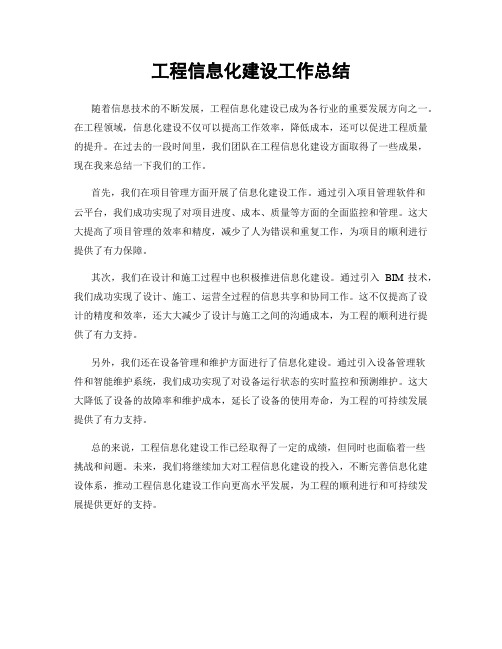 工程信息化建设工作总结

随着信息技术的不断发展，工程信息化建设已成为各行业的重要发展方向之一。在工程领域，信息化建设不仅可以提高工作效率，降低成本，还可以促进工程质量的提升。在过去的一段时间里，我们团队在工程信息化建设方面取得了一些成果，现在我来总结一下我们的工作。

首先，我们在项目管理方面开展了信息化建设工作。通过引入项目管理软件和云平台，我们成功实现了对项目进度、成本、质量等方面的全面监控和管理。这大大提高了项目管理的效率和精度，减少了人为错误和重复工作，为项目的顺利进行提供了有力保障。

其次，我们在设计和施工过程中也积极推进信息化建设。通过引入 BIM 技术，我们成功实现了设计、施工、运营全过程的信息共享和协同工作。这不仅提高了设计的精度和效率，还大大减少了设计与施工之间的沟通成本，为工程的顺利进行提供了有力支持。

另外，我们还在设备管理和维护方面进行了信息化建设。通过引入设备管理软件和智能维护系统，我们成功实现了对设备运行状态的实时监控和预测维护。这大大降低了设备的故障率和维护成本，延长了设备的使用寿命，为工程的可持续发展提供了有力支持。

总的来说，工程信息化建设工作已经取得了一定的成绩，但同时也面临着一些挑战和问题。未来，我们将继续加大对工程信息化建设的投入，不断完善信息化建设体系，推动工程信息化建设工作向更高水平发展，为工程的顺利进行和可持续发展提供更好的支持。